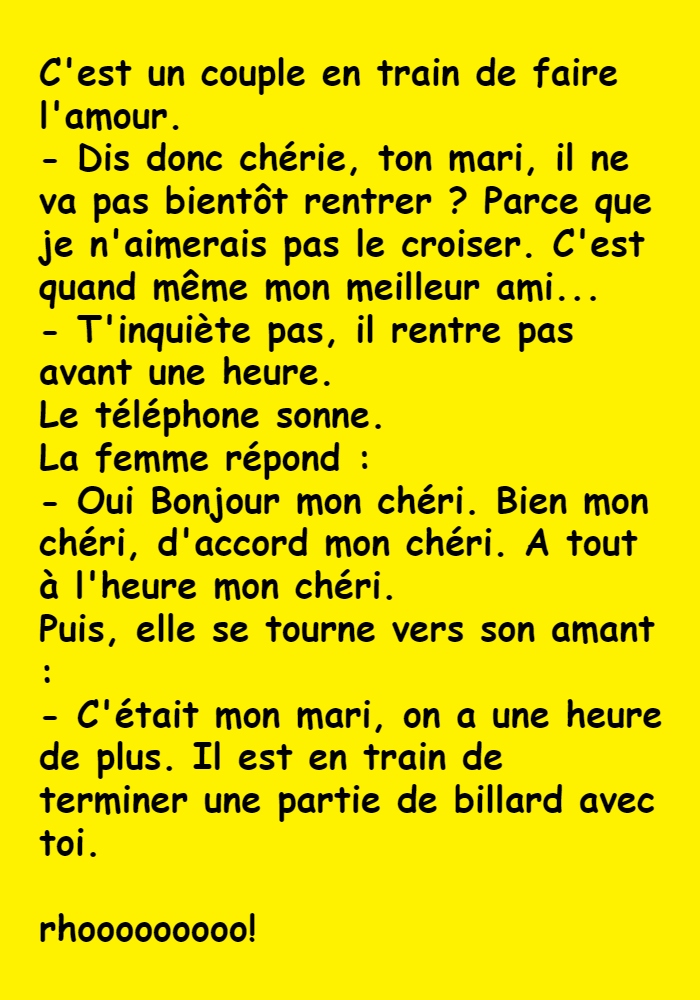 C'est un couple en train de faire l'amour.
- Dis donc chérie, ton mari, il ne va pas bientôt rentrer ? Parce que je n'aimerais pas le croiser. C'est quand même mon meilleur ami...
- T'inquiète pas, il rentre pas avant une heure.
Le téléphone sonne.
La femme répond :
- Oui Bonjour mon chéri. Bien mon chéri, d'accord mon chéri. A tout à l'heure mon chéri.
Puis, elle se tourne vers son amant :
- C'était mon mari, on a une heure de plus. Il est en train de terminer une partie de billard avec toi.

rhooooooooo!